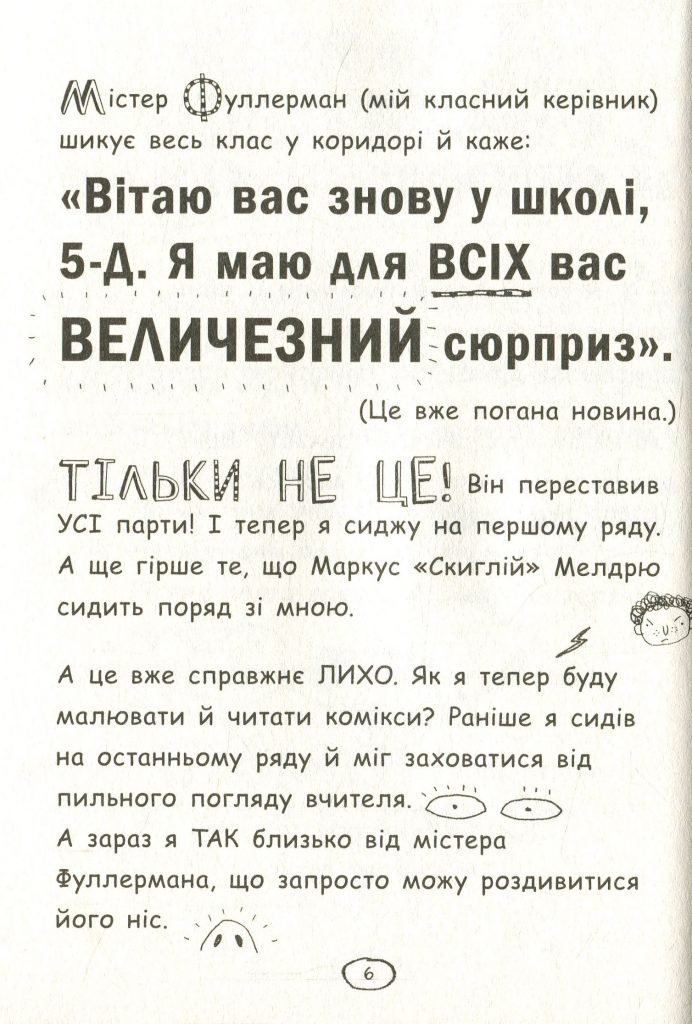 Містер Фуллерман (мій класний керівник) шикує весь клас у коридорі й каже:

«Вітаю вас знову у школі, 5-Д. Я маю для ВСІХ вас ВЕЛИЧЕЗНИЙ сюрприз».

(Це вже погана новина.)

ТІЛЬКИ НЕ ЦЕ! Він переставив УСІ парти! І тепер я сиджу на першому ряду. А ще гірше те, що Маркус «Скиглій» Мелдрю сидить поряд зі мною.

А це вже справжнє ЛИХО. Як я тепер буду малювати й читати комікси? Раніше я сидів на останньому ряду й міг заховатися від пильного погляду вчителя.

А зараз я ТАК близько від містера Фуллермана, що запросто можу роздивитися його ніс.

6